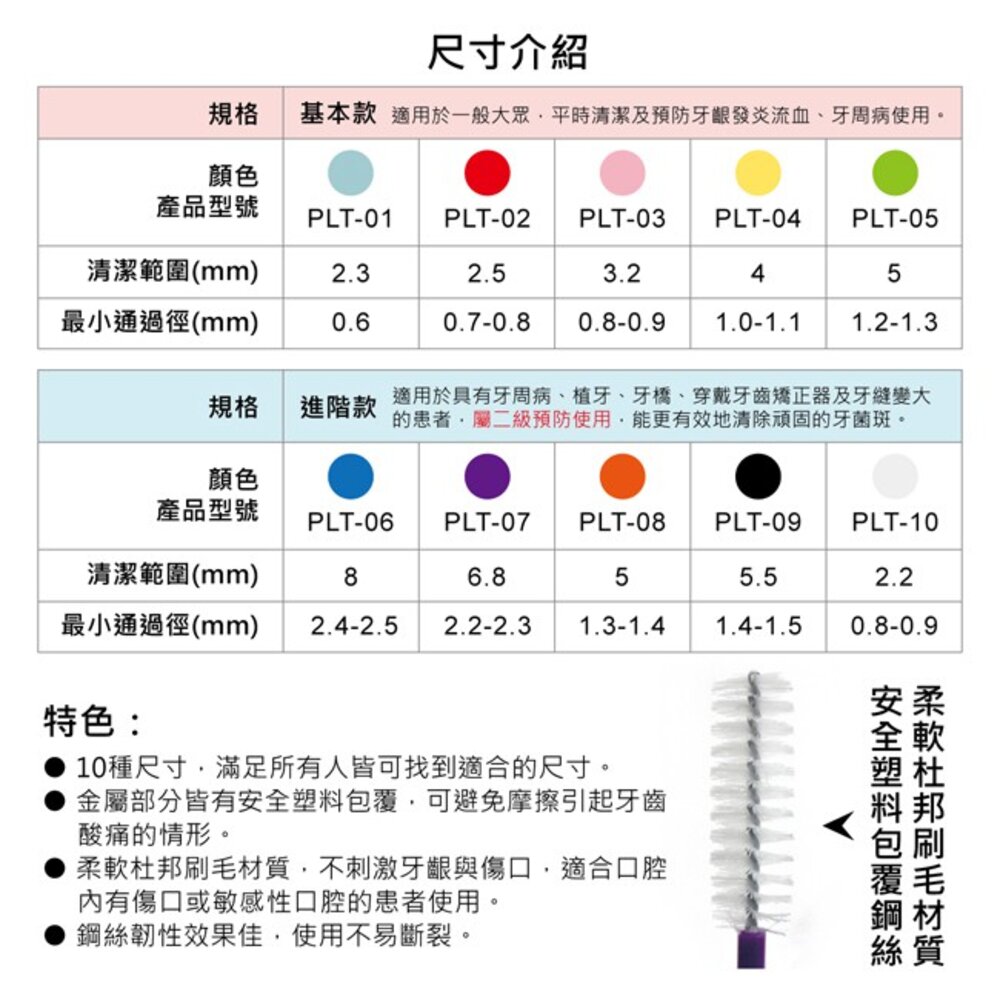 尺寸介紹

| 規格 | 基本款 適用於一般大眾，平時清潔及預防牙齦發炎流血、牙周病使用。 | | | | |
|---|---|---|---|---|---|
| 顏色 產品型號 | PLT-01 | PLT-02 | PLT-03 | PLT-04 | PLT-05 |
| 清潔範圍(mm) | 2.3 | 2.5 | 3.2 | 4 | 5 |
| 最小通過徑(mm) | 0.6 | 0.7-0.8 | 0.8-0.9 | 1.0-1.1 | 1.2-1.3 |

| 規格 | 進階款 適用於具有牙周病、植牙、牙橋、穿戴牙齒矯正器及牙縫變大的患者，屬二級預防使用，能更有效地清除頑固的牙菌斑。 | | | | |
|---|---|---|---|---|---|
| 顏色 產品型號 | PLT-06 | PLT-07 | PLT-08 | PLT-09 | PLT-10 |
| 清潔範圍(mm) | 8 | 6.8 | 5 | 5.5 | 2.2 |
| 最小通過徑(mm) | 2.4-2.5 | 2.2-2.3 | 1.3-1.4 | 1.4-1.5 | 0.8-0.9 |

特色：

• 10種尺寸，滿足所有人皆可找到適合的尺寸。
• 金屬部分皆有安全塑料包覆，可避免摩擦引起牙齒酸痛的情形。
• 柔軟杜邦刷毛材質，不刺激牙齦與傷口，適合口腔內有傷口或敏感性口腔的患者使用。
• 鋼絲韌性效果佳，使用不易斷裂。

柔軟杜邦刷毛材質
安全塑料包覆鋼絲